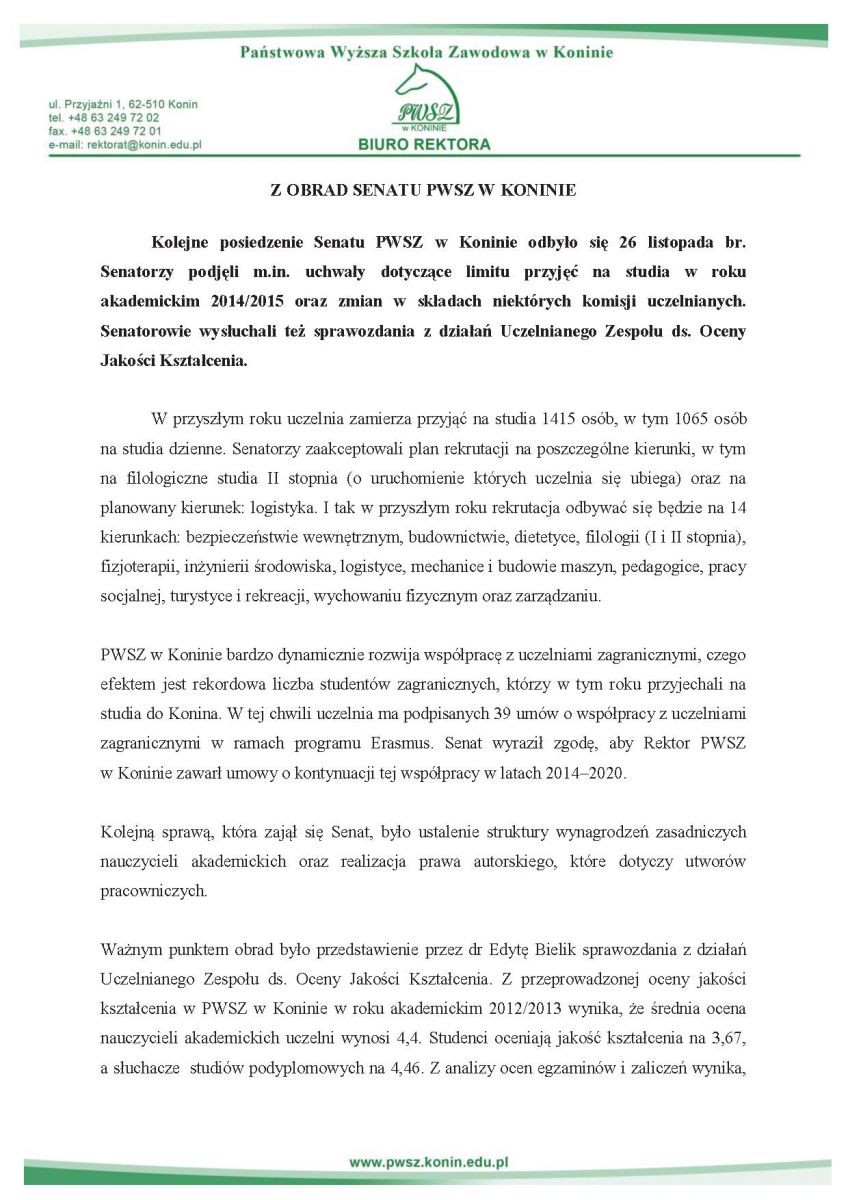 Państwowa Wyższa Szkoła Zawodowa w Koninie

ul. Przyjaźni 1, 62-510 Konin
tel. +48 63 249 72 02
fax. +48 63 249 72 01
e-mail: rektorat@konin.edu.pl

PWSZ
w KONINIE
BIURO REKTORA

Z OBRAD SENATU PWSZ W KONINIE

Kolejne posiedzenie Senatu PWSZ w Koninie odbyło się 26 listopada br. Senatorzy podjęli m.in. uchwały dotyczące limitu przyjęć na studia w roku akademickim 2014/2015 oraz zmian w składach niektórych komisji uczelnianych. Senatorowie wysłuchali też sprawozdania z działań Uczelnianego Zespołu ds. Oceny Jakości Kształcenia.

W przyszłym roku uczelnia zamierza przyjąć na studia 1415 osób, w tym 1065 osób na studia dzienne. Senatorzy zaakceptowali plan rekrutacji na poszczególne kierunki, w tym na filologiczne studia II stopnia (o uruchomienie których uczelnia się ubiega) oraz na planowany kierunek: logistyka. I tak w przyszłym roku rekrutacja odbywać się będzie na 14 kierunkach: bezpieczeństwie wewnętrznym, budownictwie, dietetyce, filologii (I i II stopnia), fizjoterapii, inżynierii środowiska, logistyce, mechanice i budowie maszyn, pedagogice, pracy socjalnej, turystyce i rekreacji, wychowaniu fizycznym oraz zarządzaniu.

PWSZ w Koninie bardzo dynamicznie rozwija współpracę z uczelniami zagranicznymi, czego efektem jest rekordowa liczba studentów zagranicznych, którzy w tym roku przyjechali na studia do Konina. W tej chwili uczelnia ma podpisanych 39 umów o współpracy z uczelniami zagranicznymi w ramach programu Erasmus. Senat wyraził zgodę, aby Rektor PWSZ w Koninie zawarł umowy o kontynuacji tej współpracy w latach 2014–2020.

Kolejną sprawą, która zajął się Senat, było ustalenie struktury wynagrodzeń zasadniczych nauczycieli akademickich oraz realizacja prawa autorskiego, które dotyczy utworów pracowniczych.

Ważnym punktem obrad było przedstawienie przez dr Edytę Bielik sprawozdania z działań Uczelnianego Zespołu ds. Oceny Jakości Kształcenia. Z przeprowadzonej oceny jakości kształcenia w PWSZ w Koninie w roku akademickim 2012/2013 wynika, że średnia ocena nauczycieli akademickich uczelni wynosi 4,4. Studenci oceniają jakość kształcenia na 3,67, a słuchacze studiów podyplomowych na 4,46. Z analizy ocen egzaminów i zaliczeń wynika,

www.pwsz.konin.edu.pl